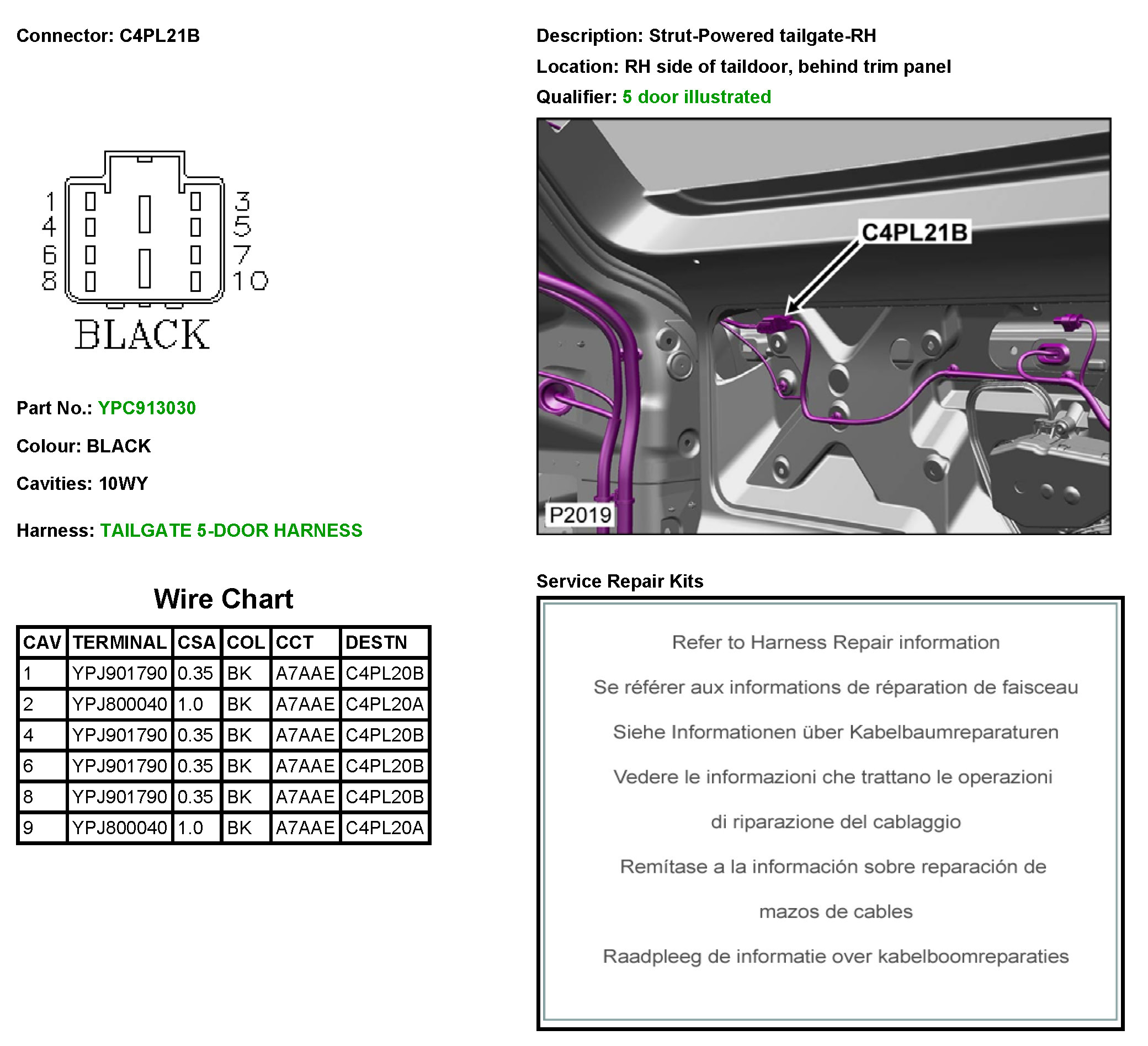 Connector: C4PL21B

1
4
6
8

3
5
7
10

BLACK

Part No.: YPC913030

Colour: BLACK

Cavities: 10WY

Harness: TAILGATE 5-DOOR HARNESS

Wire Chart

| CAV | TERMINAL | CSA | COL | CCT | DESTN |
|---|---|---|---|---|---|
| 1 | YPJ901790 | 0.35 | BK | A7AAE | C4PL20B |
| 2 | YPJ800040 | 1.0 | BK | A7AAE | C4PL20A |
| 4 | YPJ901790 | 0.35 | BK | A7AAE | C4PL20B |
| 6 | YPJ901790 | 0.35 | BK | A7AAE | C4PL20B |
| 8 | YPJ901790 | 0.35 | BK | A7AAE | C4PL20B |
| 9 | YPJ800040 | 1.0 | BK | A7AAE | C4PL20A |

Description: Strut-Powered tailgate-RH

Location: RH side of taildoor, behind trim panel

Qualifier: 5 door illustrated

C4PL21B

P2019

Service Repair Kits

Refer to Harness Repair information

Se référer aux informations de réparation de faisceau

Siehe Informationen über Kabelbaumreparaturen

Vedere le informazioni che trattano le operazioni di riparazione del cablaggio

Remítase a la información sobre reparación de mazos de cables

Raadpleeg de informatie over kabelboomreparaties